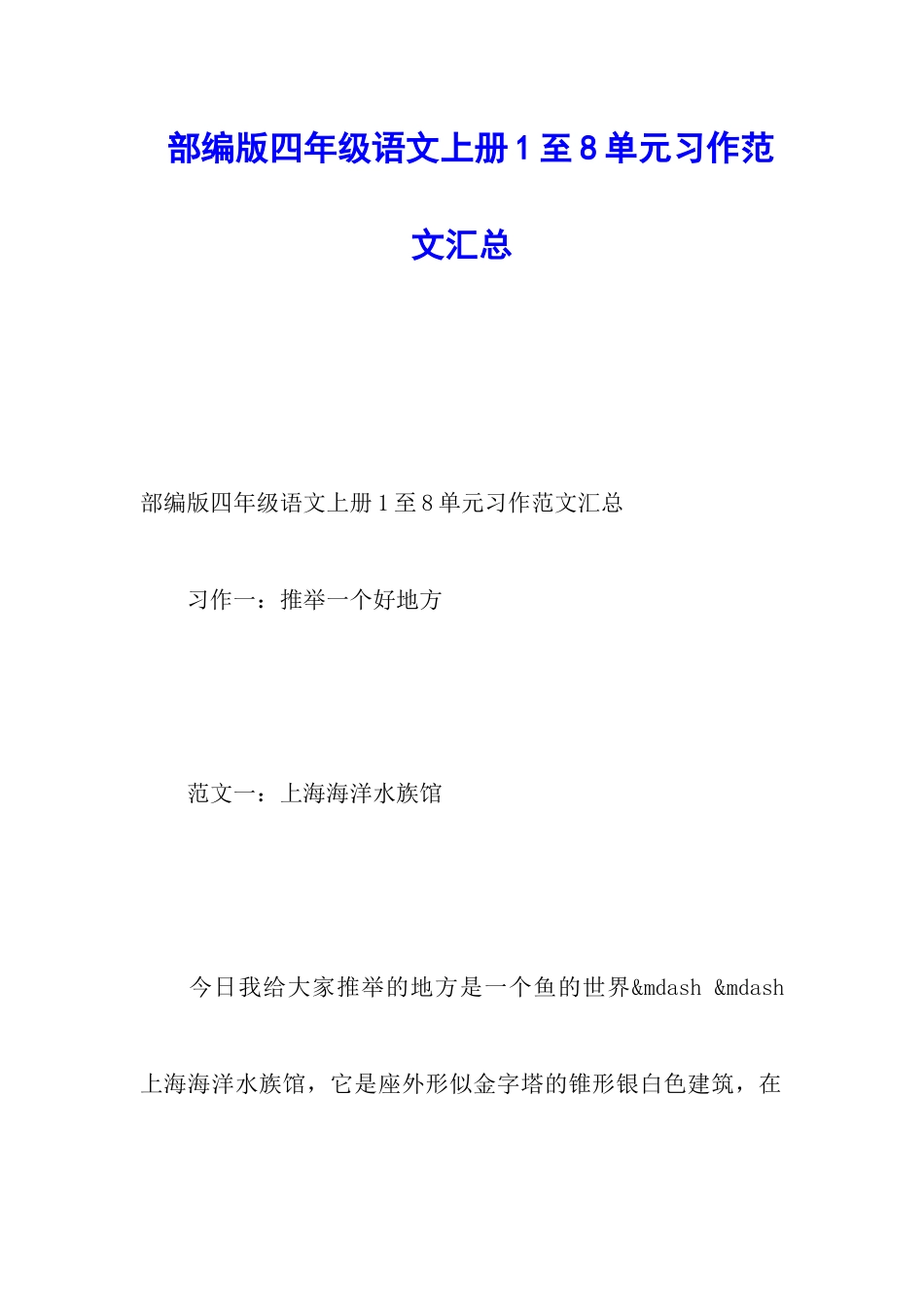 部编版四年级语文上册1至8单元习作范文汇总

部编版四年级语文上册1至8单元习作范文汇总

习作一：推举一个好地方

范文一：上海海洋水族馆

今日我给大家推举的地方是一个鱼的世界&mdash &mdash 上海海洋水族馆，它是座外形似金字塔的锥形银白色建筑，在